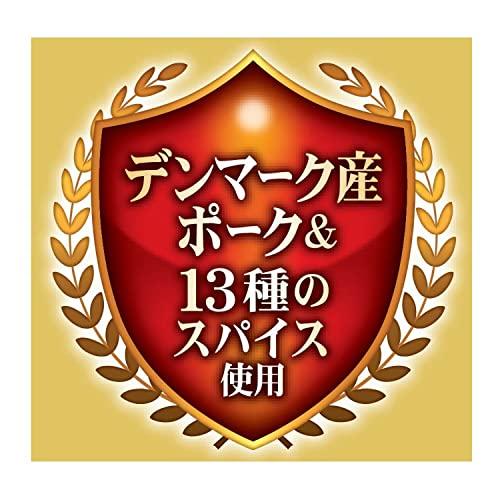 デンマーク産
ポーク&
13種の
スパイス
使用